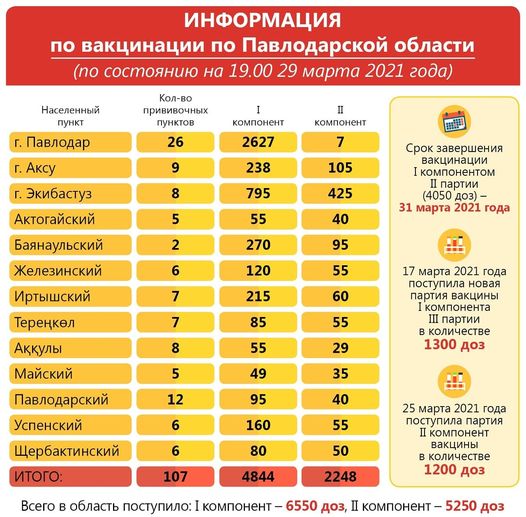 ИНФОРМАЦИЯ
по вакцинации по Павлодарской области
(по состоянию на 19.00 29 марта 2021 года)

| Населенный пункт | Кол-во прививочных пунктов | I компонент | II компонент |
|---|---|---|---|
| г. Павлодар | 26 | 2627 | 7 |
| г. Аксу | 9 | 238 | 105 |
| г. Экибастуз | 8 | 795 | 425 |
| Актогайский | 5 | 55 | 40 |
| Баянаульский | 2 | 270 | 95 |
| Железинский | 6 | 120 | 55 |
| Иртышский | 7 | 215 | 60 |
| Тереңкөл | 7 | 85 | 55 |
| Аққулы | 8 | 55 | 29 |
| Майский | 5 | 49 | 35 |
| Павлодарский | 12 | 95 | 40 |
| Успенский | 6 | 160 | 55 |
| Щербактинский | 6 | 80 | 50 |
| ИТОГО: | 107 | 4844 | 2248 |

Срок завершения вакцинации I компонентом II партии (4050 доз) – 31 марта 2021 года

17 марта 2021 года поступила новая партия вакцины I компонента III партии в количестве 1300 доз

25 марта 2021 года поступила партия II компонент вакцины в количестве 1200 доз

Всего в область поступило: I компонент – 6550 доз, II компонент – 5250 доз